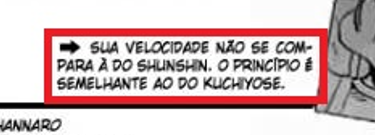 ➡ SUA VELOCIDADE NÃO SE COMPARA À DO SHUNSHIN. O PRINCÍPIO É SEMELHANTE AO DO KUCHIYOSE.

HANNARO